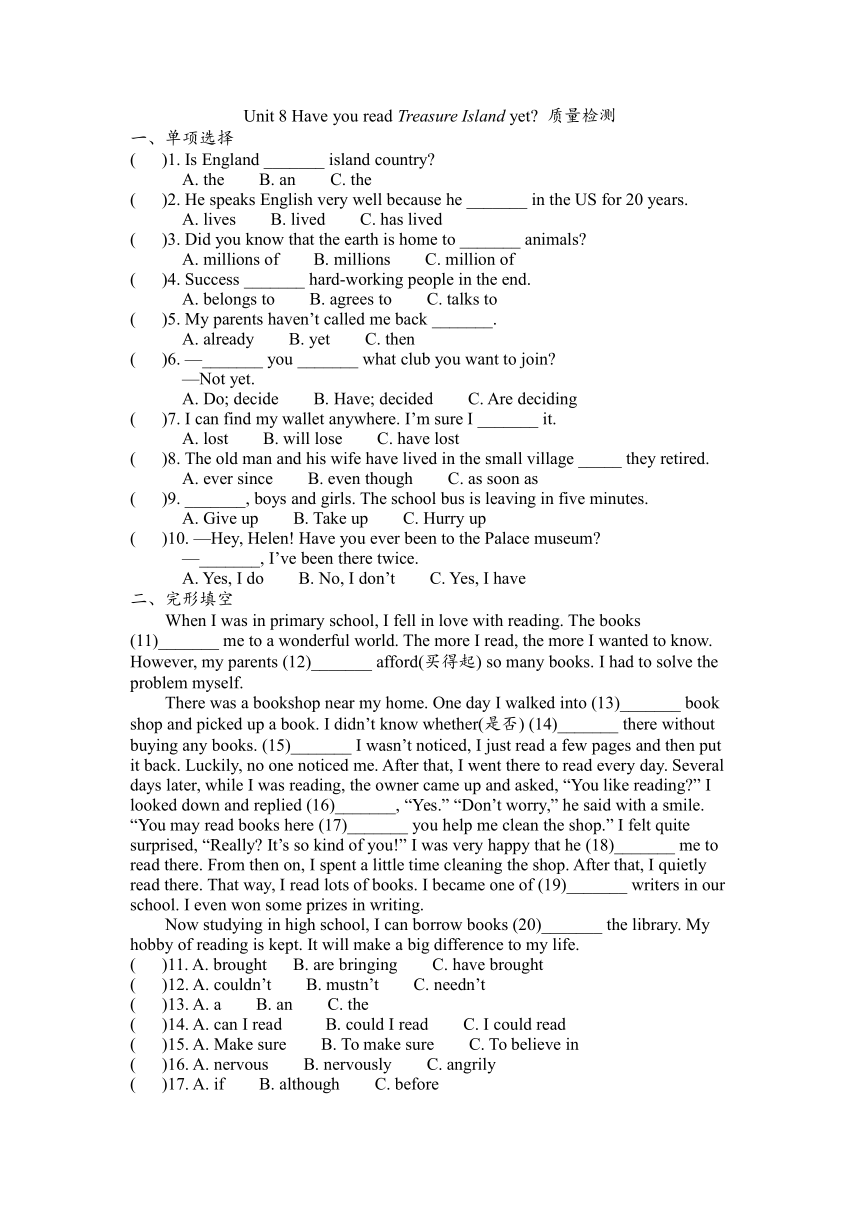 Unit 8 Have you read Treasure Island yet? 质量检测

一、单项选择

(　　)1. Is England _______ island country?
A. the　　B. an　　C. the

(　　)2. He speaks English very well because he _______ in the US for 20 years.
A. lives　　B. lived　　C. has lived

(　　)3. Did you know that the earth is home to _______ animals?
A. millions of　　B. millions　　C. million of

(　　)4. Success _______ hard-working people in the end.
A. belongs to　　B. agrees to　　C. talks to

(　　)5. My parents haven’t called me back _______.
A. already　　B. yet　　C. then

(　　)6. —_______ you _______ what club you want to join?
—Not yet.
A. Do; decide　　B. Have; decided　　C. Are deciding

(　　)7. I can find my wallet anywhere. I’m sure I _______ it.
A. lost　　B. will lose　　C. have lost

(　　)8. The old man and his wife have lived in the small village _____ they retired.
A. ever since　　B. even though　　C. as soon as

(　　)9. _______, boys and girls. The school bus is leaving in five minutes.
A. Give up　　B. Take up　　C. Hurry up

(　　)10. —Hey, Helen! Have you ever been to the Palace museum?
—_______, I’ve been there twice.
A. Yes, I do　　B. No, I don’t　　C. Yes, I have

二、完形填空

When I was in primary school, I fell in love with reading. The books (11)_______ me to a wonderful world. The more I read, the more I wanted to know. However, my parents (12)_______ afford(买得起) so many books. I had to solve the problem myself.

There was a bookshop near my home. One day I walked into (13)_______ book shop and picked up a book. I didn’t know whether(是否) (14)_______ there without buying any books. (15)_______ I wasn’t noticed, I just read a few pages and then put it back. Luckily, no one noticed me. After that, I went there to read every day. Several days later, while I was reading, the owner came up and asked, “You like reading?” I looked down and replied (16)_______, “Yes.” “Don’t worry,” he said with a smile. “You may read books here (17)_______ you help me clean the shop.” I felt quite surprised, “Really? It’s so kind of you!” I was very happy that he (18)_______ me to read there. From then on, I spent a little time cleaning the shop. After that, I quietly read there. That way, I read lots of books. I became one of (19)_______ writers in our school. I even won some prizes in writing.

Now studying in high school, I can borrow books (20)_______ the library. My hobby of reading is kept. It will make a big difference to my life.

(　　)11. A. brought　　B. are bringing　　C. have brought
(　　)12. A. couldn’t　　B. mustn’t　　C. needn’t
(　　)13. A. a　　B. an　　C. the
(　　)14. A. can I read　　B. could I read　　C. I could read
(　　)15. A. Make sure　　B. To make sure　　C. To believe in
(　　)16. A. nervous　　B. nervously　　C. angrily
(　　)17. A. if　　B. although　　C. before